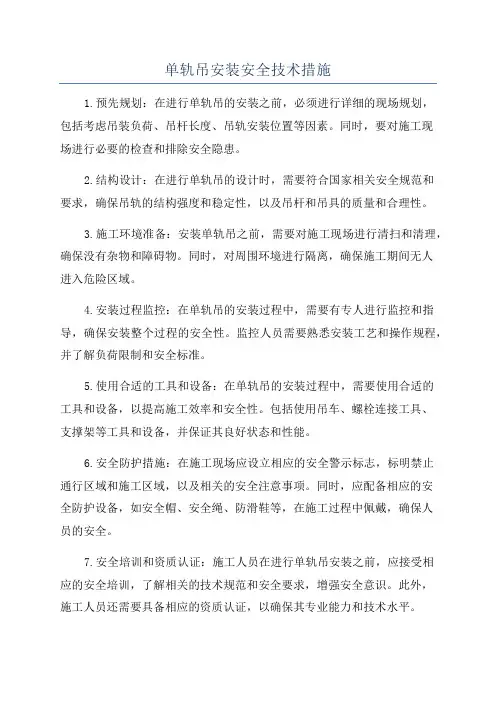 单轨吊安装安全技术措施

1.预先规划：在进行单轨吊的安装之前，必须进行详细的现场规划，包括考虑吊装负荷、吊杆长度、吊轨安装位置等因素。同时，要对施工现场进行必要的检查和排除安全隐患。

2.结构设计：在进行单轨吊的设计时，需要符合国家相关安全规范和要求，确保吊轨的结构强度和稳定性，以及吊杆和吊具的质量和合理性。

3.施工环境准备：安装单轨吊之前，需要对施工现场进行清扫和清理，确保没有杂物和障碍物。同时，对周围环境进行隔离，确保施工期间无人进入危险区域。

4.安装过程监控：在单轨吊的安装过程中，需要有专人进行监控和指导，确保安装整个过程的安全性。监控人员需要熟悉安装工艺和操作规程，并了解负荷限制和安全标准。

5.使用合适的工具和设备：在单轨吊的安装过程中，需要使用合适的工具和设备，以提高施工效率和安全性。包括使用吊车、螺栓连接工具、支撑架等工具和设备，并保证其良好状态和性能。

6.安全防护措施：在施工现场应设立相应的安全警示标志，标明禁止通行区域和施工区域，以及相关的安全注意事项。同时，应配备相应的安全防护设备，如安全帽、安全绳、防滑鞋等，在施工过程中佩戴，确保人员的安全。

7.安全培训和资质认证：施工人员在进行单轨吊安装之前，应接受相应的安全培训，了解相关的技术规范和安全要求，增强安全意识。此外，施工人员还需要具备相应的资质认证，以确保其专业能力和技术水平。